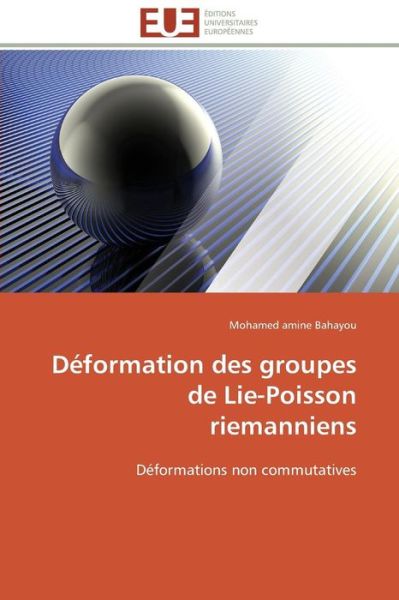 EUE ÉDITIONS UNIVERSITAIRES EUROPÉENNES

Mohamed amine Bahayou

Déformation des groupes de Lie-Poisson riemanniens

Déformations non commutatives